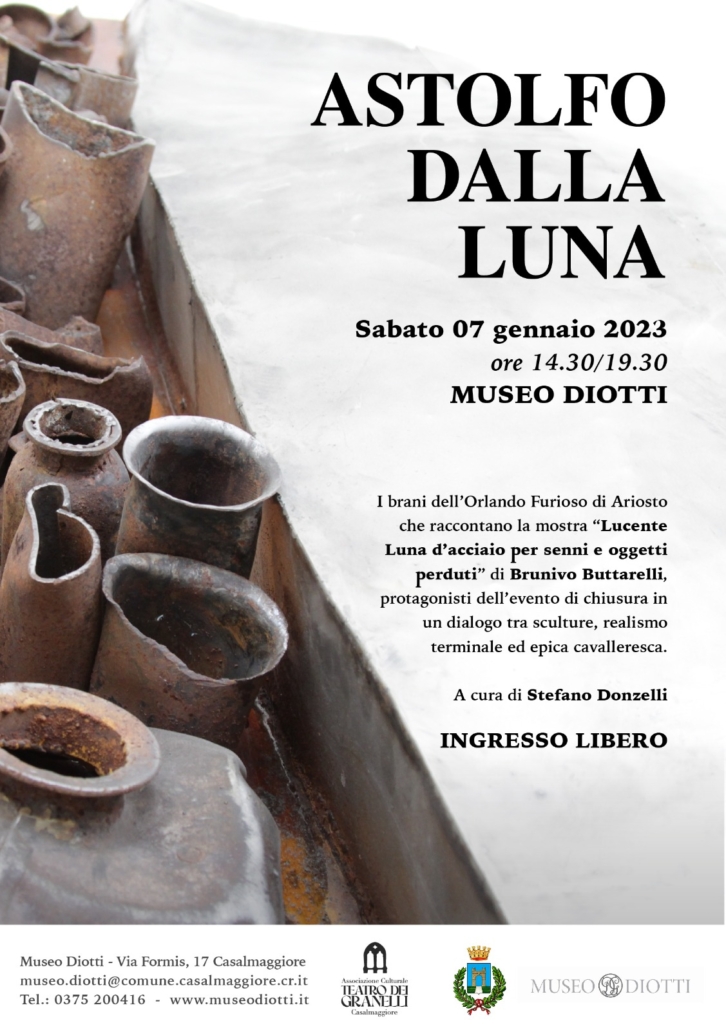 ASTOLFO DALLA LUNA

Sabato 07 gennaio 2023
ore 14.30/19.30
MUSEO DIOTTI

I brani dell'Orlando Furioso di Ariosto che raccontano la mostra "Lucente Luna d'acciaio per senni e oggetti perduti" di Brunivo Buttarelli, protagonisti dell'evento di chiusura in un dialogo tra sculture, realismo terminale ed epica cavalleresca.

A cura di Stefano Donzelli

INGRESSO LIBERO

Museo Diotti - Via Formis, 17 Casalmaggiore
museo.diotti@comune.casalmaggiore.cr.it
Tel.: 0375 200416 - www.museodiotti.it

Associazione Culturale TEATRO DEI GRANELLI Casalmaggiore

MUSEO DIOTTI